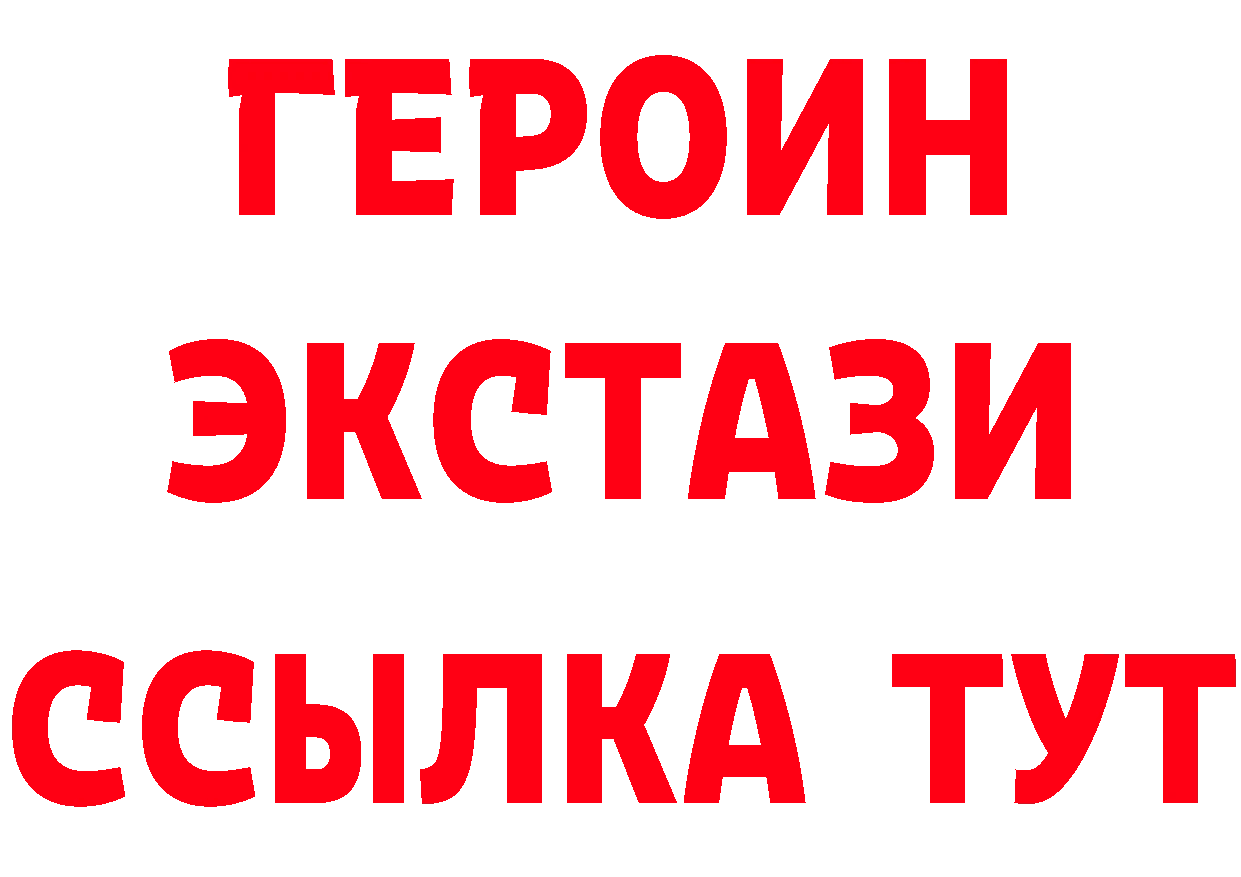 ГЕРОИН
ЭКСТАЗИ
ССЫЛКА ТУТ